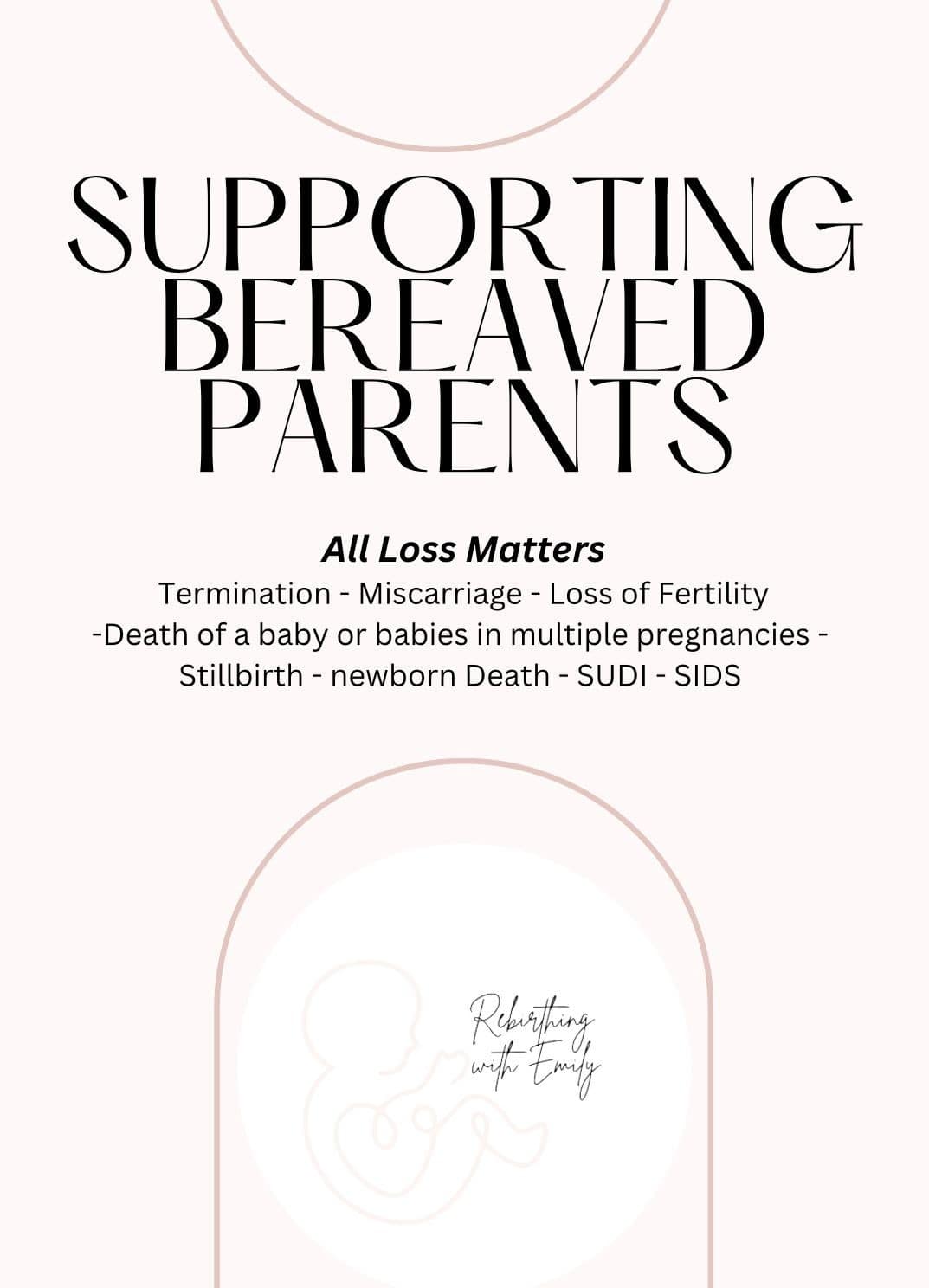 SUPPORTING BEREAVED PARENTS

All Loss Matters

Termination - Miscarriage - Loss of Fertility -Death of a baby or babies in multiple pregnancies - Stillbirth - newborn Death - SUDI - SIDS

Rebirthing with Emily